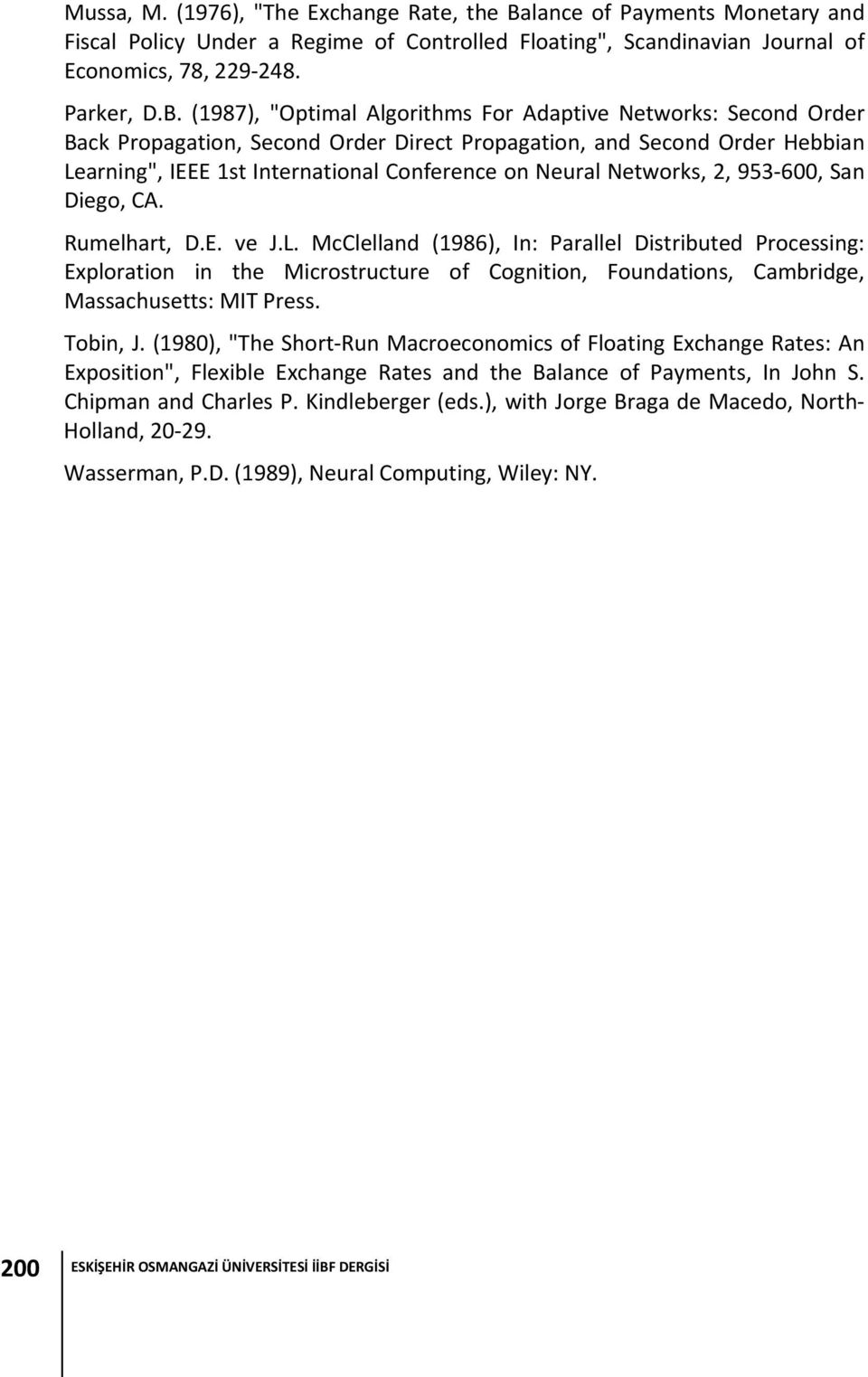 Mussa, M. (1976), "The Exchange Rate, the Balance of Payments Monetary and Fiscal Policy Under a Regime of Controlled Floating", Scandinavian Journal of Economics, 78, 229-248.

Parker, D.B. (1987), "Optimal Algorithms For Adaptive Networks: Second Order Back Propagation, Second Order Direct Propagation, and Second Order Hebbian Learning", IEEE 1st International Conference on Neural Networks, 2, 953-600, San Diego, CA.

Rumelhart, D.E. ve J.L. McClelland (1986), In: Parallel Distributed Processing: Exploration in the Microstructure of Cognition, Foundations, Cambridge, Massachusetts: MIT Press.

Tobin, J. (1980), "The Short-Run Macroeconomics of Floating Exchange Rates: An Exposition", Flexible Exchange Rates and the Balance of Payments, In John S. Chipman and Charles P. Kindleberger (eds.), with Jorge Braga de Macedo, North-Holland, 20-29.

Wasserman, P.D. (1989), Neural Computing, Wiley: NY.

200 ESKİŞEHİR OSMANGAZİ ÜNİVERSİTESİ İİBF DERGİSİ